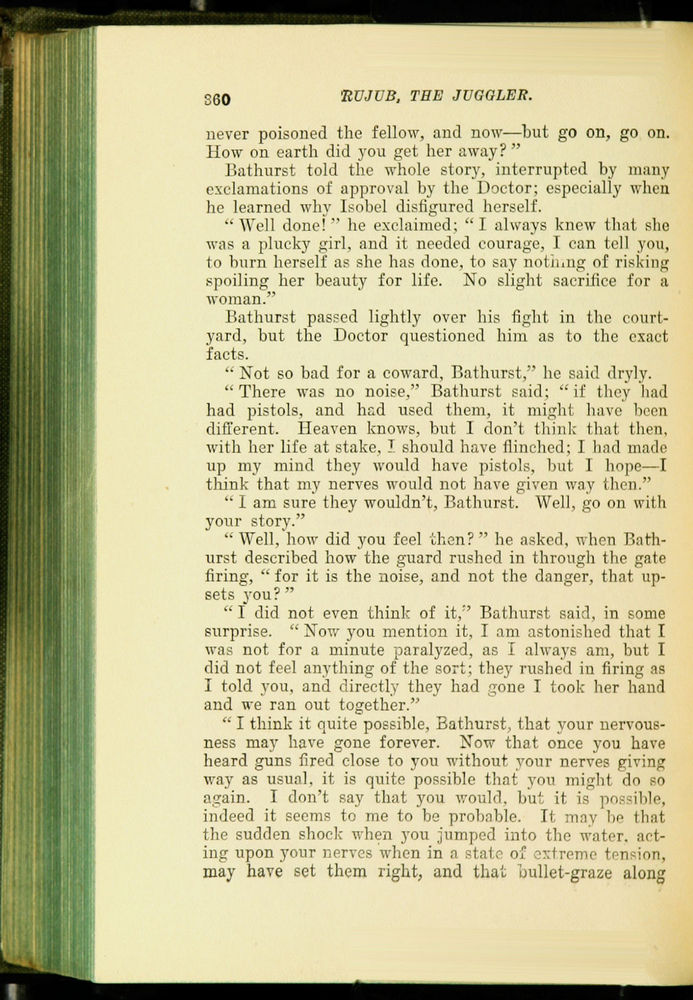 360 RUJUB, THE JUGGLER.

never poisoned the fellow, and now—but go on, go on. How on earth did you get her away?"

Bathurst told the whole story, interrupted by many exclamations of approval by the Doctor; especially when he learned why Isobel disfigured herself.

"Well done!" he exclaimed; "I always knew that she was a plucky girl, and it needed courage, I can tell you, to burn herself as she has done, to say nothing of risking spoiling her beauty for life. No slight sacrifice for a woman."

Bathurst passed lightly over his fight in the courtyard, but the Doctor questioned him as to the exact facts.

"Not so bad for a coward, Bathurst," he said dryly.

"There was no noise," Bathurst said; "if they had had pistols, and had used them, it might have been different. Heaven knows, but I don't think that then, with her life at stake, I should have flinched; I had made up my mind they would have pistols, but I hope—I think that my nerves would not have given way then."

"I am sure they wouldn't, Bathurst. Well, go on with your story."

"Well, how did you feel then?" he asked, when Bathurst described how the guard rushed in through the gate firing, "for it is the noise, and not the danger, that upsets you?"

"I did not even think of it," Bathurst said, in some surprise. "Now you mention it, I am astonished that I was not for a minute paralyzed, as I always am, but I did not feel anything of the sort; they rushed in firing as I told you, and directly they had gone I took her hand and we ran out together."

"I think it quite possible, Bathurst, that your nervousness may have gone forever. Now that once you have heard guns fired close to you without your nerves giving way as usual, it is quite possible that you might do so again. I don't say that you would, but it is possible, indeed it seems to me to be probable. It may be that the sudden shock when you jumped into the water, acting upon your nerves when in a state of extreme tension, may have set them right, and that bullet-graze along